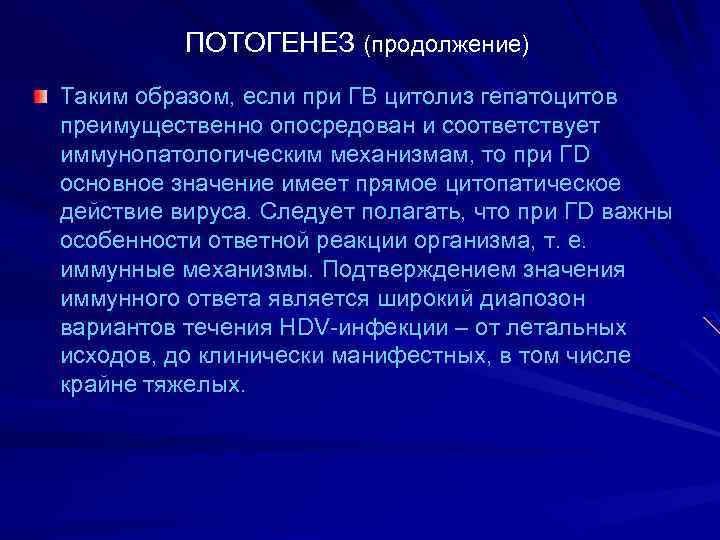 ПОТОГЕНЕЗ (продолжение)

Таким образом, если при ГВ цитолиз гепатоцитов преимущественно опосредован и соответствует иммунопатологическим механизмам, то при ГD основное значение имеет прямое цитопатическое действие вируса. Следует полагать, что при ГD важны особенности ответной реакции организма, т. е. иммунные механизмы. Подтверждением значения иммунного ответа является широкий диапозон вариантов течения HDV-инфекции – от летальных исходов, до клинически манифестных, в том числе крайне тяжелых.